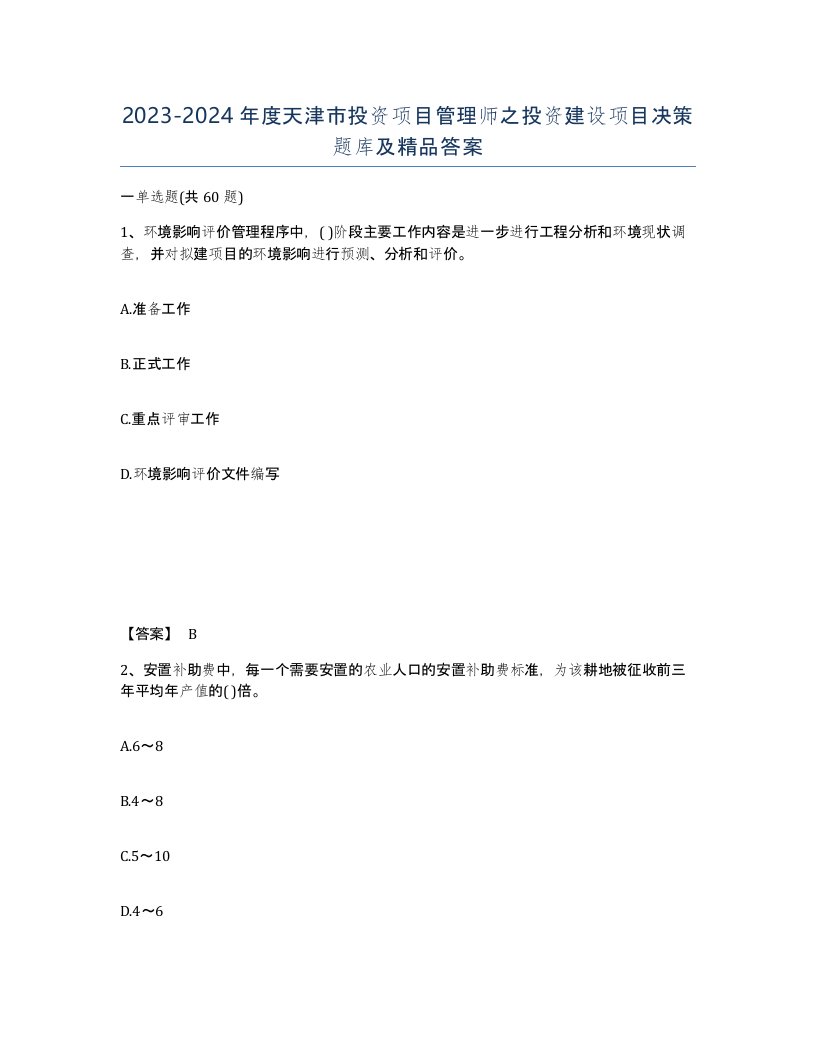 2023-2024年度天津市投资项目管理师之投资建设项目决策题库及精品答案

一单选题(共60题)

1、环境影响评价管理程序中，( )阶段主要工作内容是进一步进行工程分析和环境现状调查，并对拟建项目的环境影响进行预测、分析和评价。

A.准备工作

B.正式工作

C.重点评审工作

D.环境影响评价文件编写

【答案】 B

2、安置补助费中，每一个需要安置的农业人口的安置补助费标准，为该耕地被征收前三年平均年产值的( )倍。

A.6～8

B.4～8

C.5～10

D.4～6